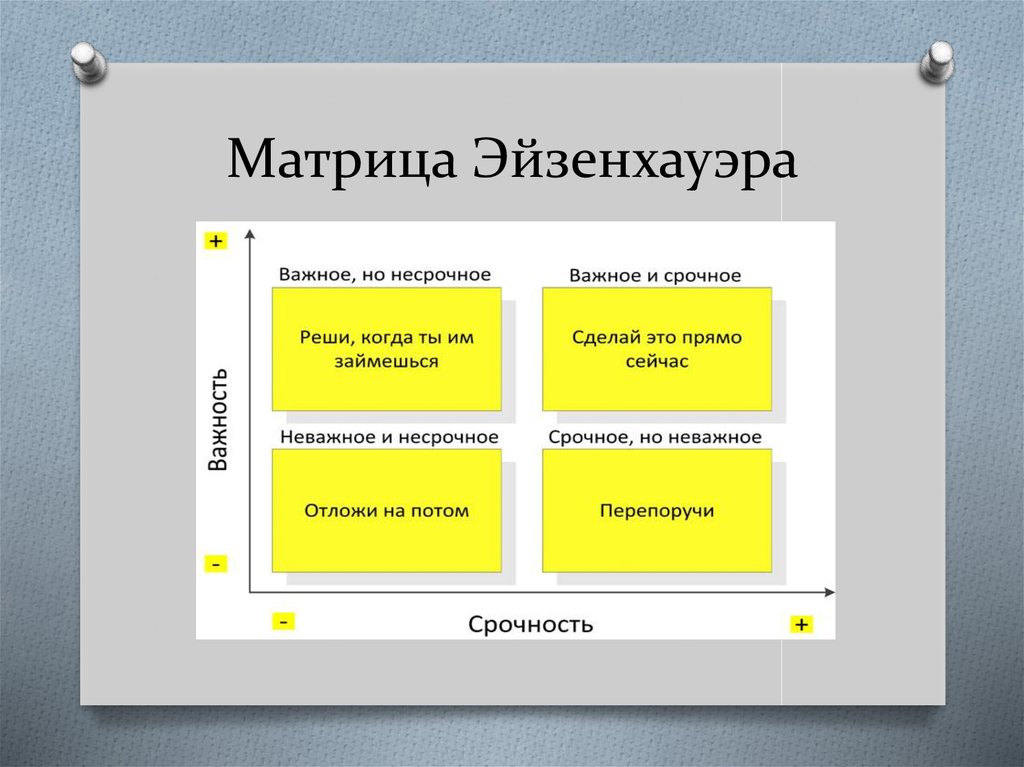 Матрица Эйзенхауэра

+

Важность

-

Важное, но несрочное

Реши, когда ты им займешься

Важное и срочное

Сделай это прямо сейчас

Неважное и несрочное

Отложи на потом

Срочное, но неважное

Перепоручи

-

Срочность

+